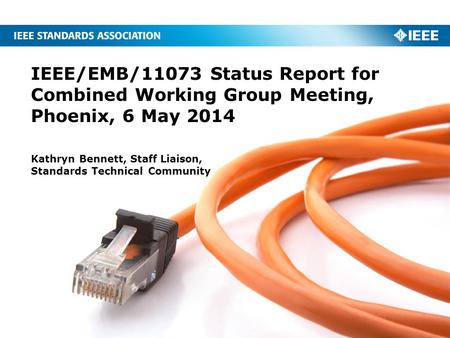 IEEE STANDARDS ASSOCIATION

IEEE

IEEE/EMB/11073 Status Report for Combined Working Group Meeting, Phoenix, 6 May 2014

Kathryn Bennett, Staff Liaison, Standards Technical Community